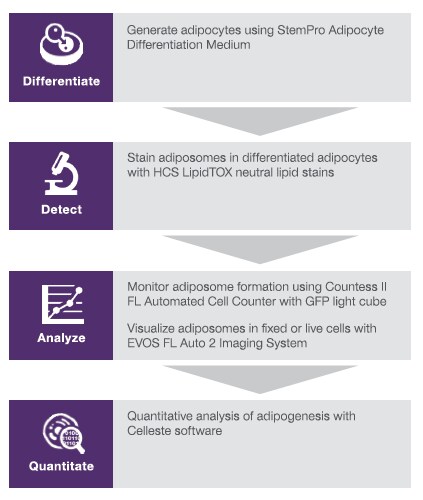 Differentiate

Generate adipocytes using StemPro Adipocyte Differentiation Medium

Detect

Stain adiposomes in differentiated adipocytes with HCS LipidTOX neutral lipid stains

Analyze

Monitor adiposome formation using Countess II FL Automated Cell Counter with GFP light cube

Visualize adiposomes in fixed or live cells with EVOS FL Auto 2 Imaging System

Quantitate

Quantitative analysis of adipogenesis with Celleste software